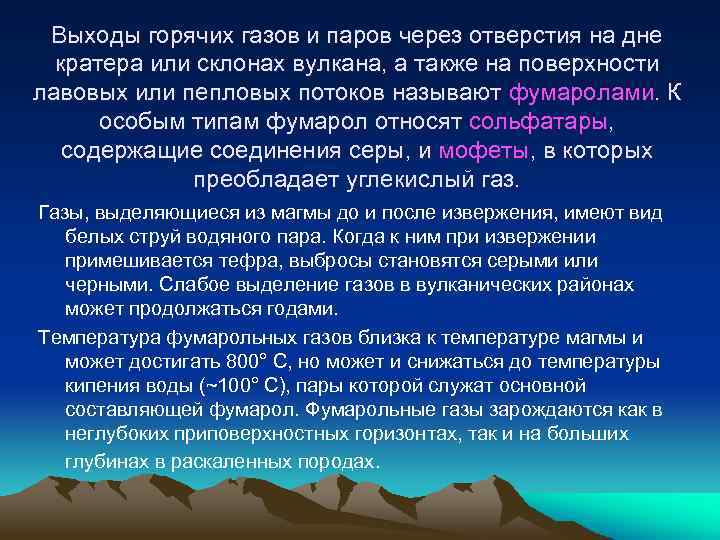 Выходы горячих газов и паров через отверстия на дне кратера или склонах вулкана, а также на поверхности лавовых или пепловых потоков называют фумаролами. К особым типам фумарол относят сольфатары, содержащие соединения серы, и мофеты, в которых преобладает углекислый газ.

Газы, выделяющиеся из магмы до и после извержения, имеют вид белых струй водяного пара. Когда к ним при извержении примешивается тефра, выбросы становятся серыми или черными. Слабое выделение газов в вулканических районах может продолжаться годами.

Температура фумарольных газов близка к температуре магмы и может достигать 800° С, но может и снижаться до температуры кипения воды (~100° С), пары которой служат основной составляющей фумарол. Фумарольные газы зарождаются как в неглубоких приповерхностных горизонтах, так и на больших глубинах в раскаленных породах.